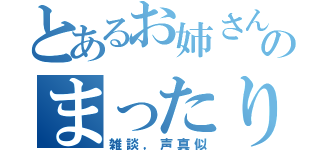 とあるお姉さんの
まったり
雑談，声真似